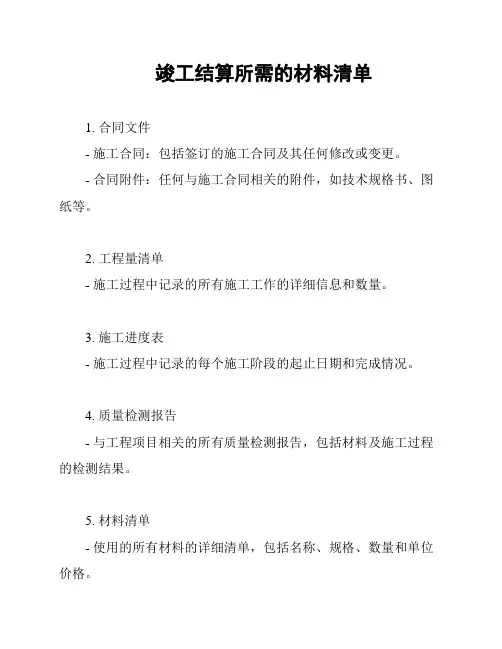 竣工结算所需的材料清单

1. 合同文件

- 施工合同：包括签订的施工合同及其任何修改或变更。

- 合同附件：任何与施工合同相关的附件，如技术规格书、图纸等。

2. 工程量清单

- 施工过程中记录的所有施工工作的详细信息和数量。

3. 施工进度表

- 施工过程中记录的每个施工阶段的起止日期和完成情况。

4. 质量检测报告

- 与工程项目相关的所有质量检测报告，包括材料及施工过程的检测结果。

5. 材料清单

- 使用的所有材料的详细清单，包括名称、规格、数量和单位价格。